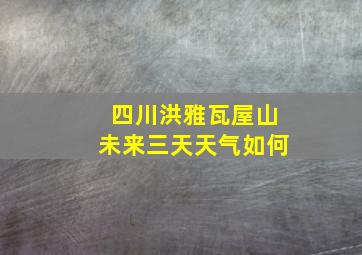 四川洪雅瓦屋山
未来三天天气如何